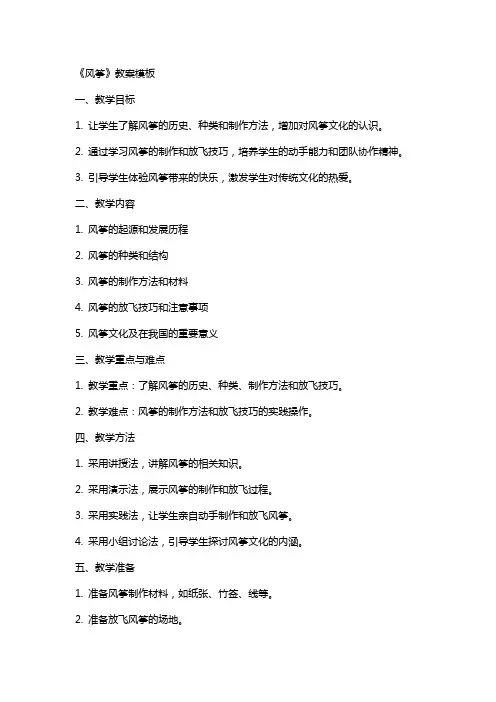 《风筝》教案模板

一、教学目标

1. 让学生了解风筝的历史、种类和制作方法，增加对风筝文化的认识。

2. 通过学习风筝的制作和放飞技巧，培养学生的动手能力和团队协作精神。

3. 引导学生体验风筝带来的快乐，激发学生对传统文化的热爱。

二、教学内容

1. 风筝的起源和发展历程

2. 风筝的种类和结构

3. 风筝的制作方法和材料

4. 风筝的放飞技巧和注意事项

5. 风筝文化及在我国的重要意义

三、教学重点与难点

1. 教学重点：了解风筝的历史、种类、制作方法和放飞技巧。

2. 教学难点：风筝的制作方法和放飞技巧的实践操作。

四、教学方法

1. 采用讲授法，讲解风筝的相关知识。

2. 采用演示法，展示风筝的制作和放飞过程。

3. 采用实践法，让学生亲自动手制作和放飞风筝。

4. 采用小组讨论法，引导学生探讨风筝文化的内涵。

五、教学准备

1. 准备风筝制作材料，如纸张、竹签、线等。

2. 准备放飞风筝的场地。